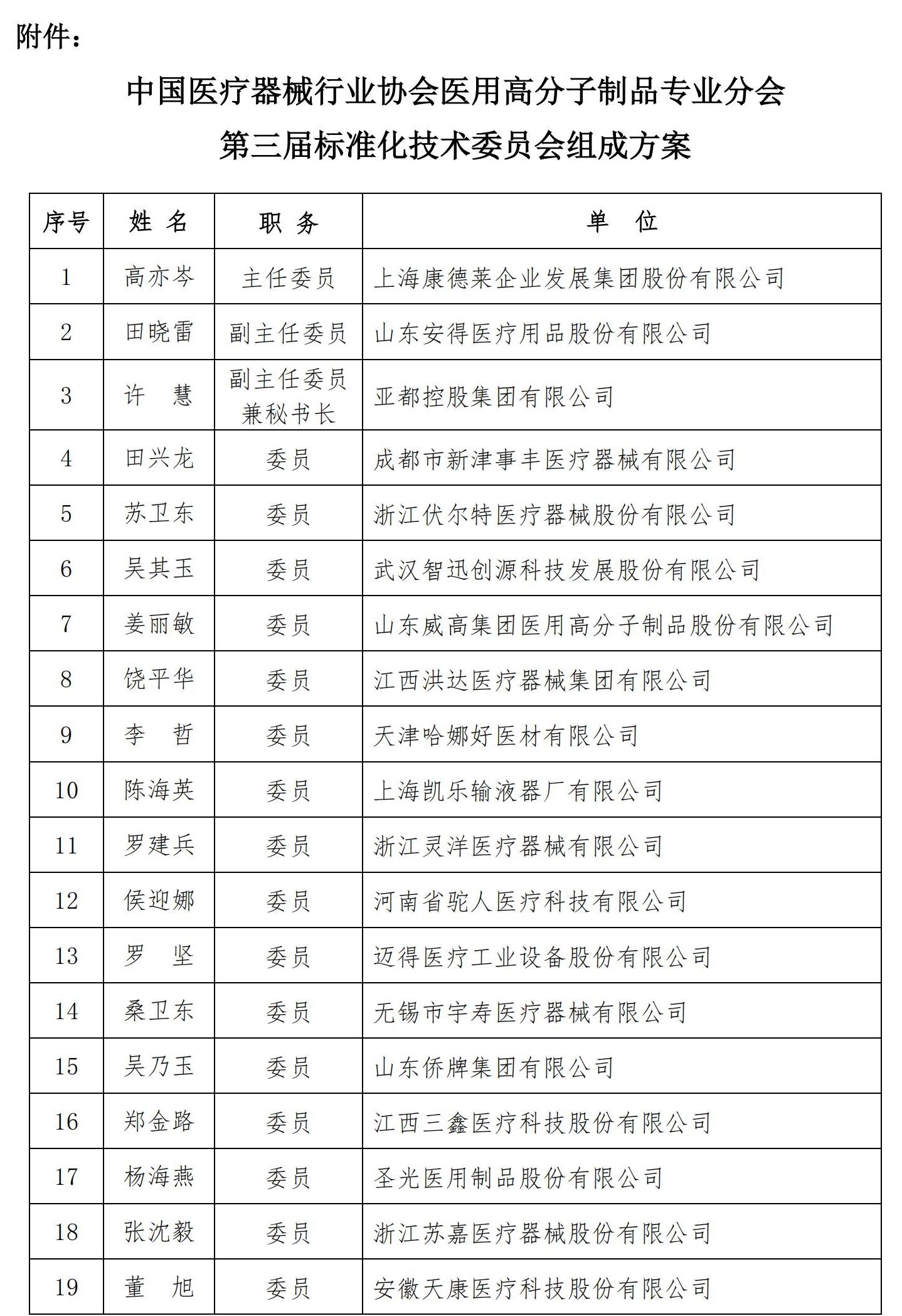 附件：

中国医疗器械行业协会医用高分子制品专业分会
第三届标准化技术委员会组成方案

| 序号 | 姓 名 | 职 务 | 单 位 |
|---|---|---|---|
| 1 | 高亦岑 | 主任委员 | 上海康德莱企业发展集团股份有限公司 |
| 2 | 田晓雷 | 副主任委员 | 山东安得医疗用品股份有限公司 |
| 3 | 许 慧 | 副主任委员兼秘书长 | 亚都控股集团有限公司 |
| 4 | 田兴龙 | 委员 | 成都市新津事丰医疗器械有限公司 |
| 5 | 苏卫东 | 委员 | 浙江伏尔特医疗器械股份有限公司 |
| 6 | 吴其玉 | 委员 | 武汉智迅创源科技发展股份有限公司 |
| 7 | 姜丽敏 | 委员 | 山东威高集团医用高分子制品股份有限公司 |
| 8 | 饶平华 | 委员 | 江西洪达医疗器械集团有限公司 |
| 9 | 李 哲 | 委员 | 天津哈娜好医材有限公司 |
| 10 | 陈海英 | 委员 | 上海凯乐输液器厂有限公司 |
| 11 | 罗建兵 | 委员 | 浙江灵洋医疗器械有限公司 |
| 12 | 侯迎娜 | 委员 | 河南省驼人医疗科技有限公司 |
| 13 | 罗 坚 | 委员 | 迈得医疗工业设备股份有限公司 |
| 14 | 桑卫东 | 委员 | 无锡市宇寿医疗器械有限公司 |
| 15 | 吴乃玉 | 委员 | 山东侨牌集团有限公司 |
| 16 | 郑金路 | 委员 | 江西三鑫医疗科技股份有限公司 |
| 17 | 杨海燕 | 委员 | 圣光医用制品股份有限公司 |
| 18 | 张沈毅 | 委员 | 浙江苏嘉医疗器械股份有限公司 |
| 19 | 董 旭 | 委员 | 安徽天康医疗科技股份有限公司 |